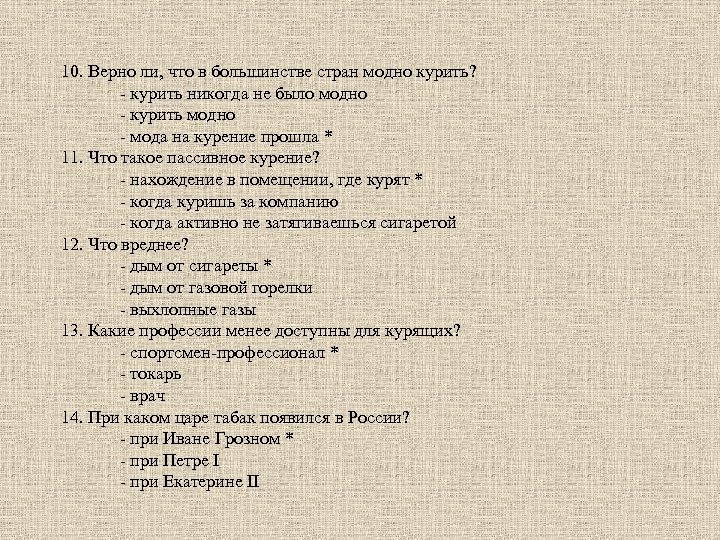 10. Верно ли, что в большинстве стран модно курить?
- курить никогда не было модно
- курить модно
- мода на курение прошла *
11. Что такое пассивное курение?
- нахождение в помещении, где курят *
- когда куришь за компанию
- когда активно не затягиваешься сигаретой
12. Что вреднее?
- дым от сигареты *
- дым от газовой горелки
- выхлопные газы
13. Какие профессии менее доступны для курящих?
- спортсмен-профессионал *
- токарь
- врач
14. При каком царе табак появился в России?
- при Иване Грозном *
- при Петре I
- при Екатерине II